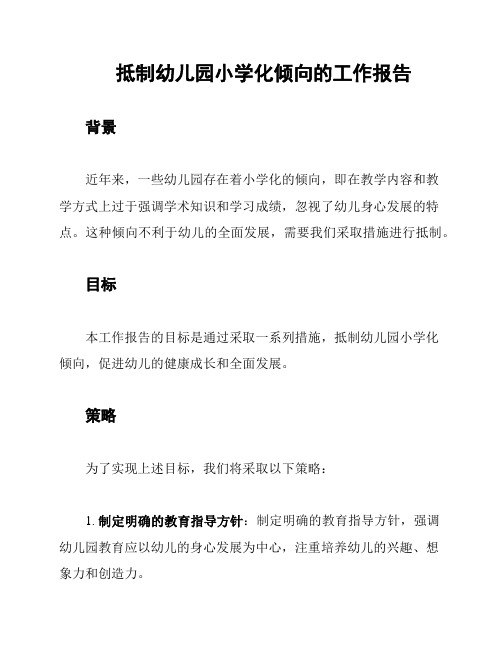 抵制幼儿园小学化倾向的工作报告

背景

近年来，一些幼儿园存在着小学化的倾向，即在教学内容和教学方式上过于强调学术知识和学习成绩，忽视了幼儿身心发展的特点。这种倾向不利于幼儿的全面发展，需要我们采取措施进行抵制。

目标

本工作报告的目标是通过采取一系列措施，抵制幼儿园小学化倾向，促进幼儿的健康成长和全面发展。

策略

为了实现上述目标，我们将采取以下策略：

1. 制定明确的教育指导方针：制定明确的教育指导方针，强调幼儿园教育应以幼儿的身心发展为中心，注重培养幼儿的兴趣、想象力和创造力。